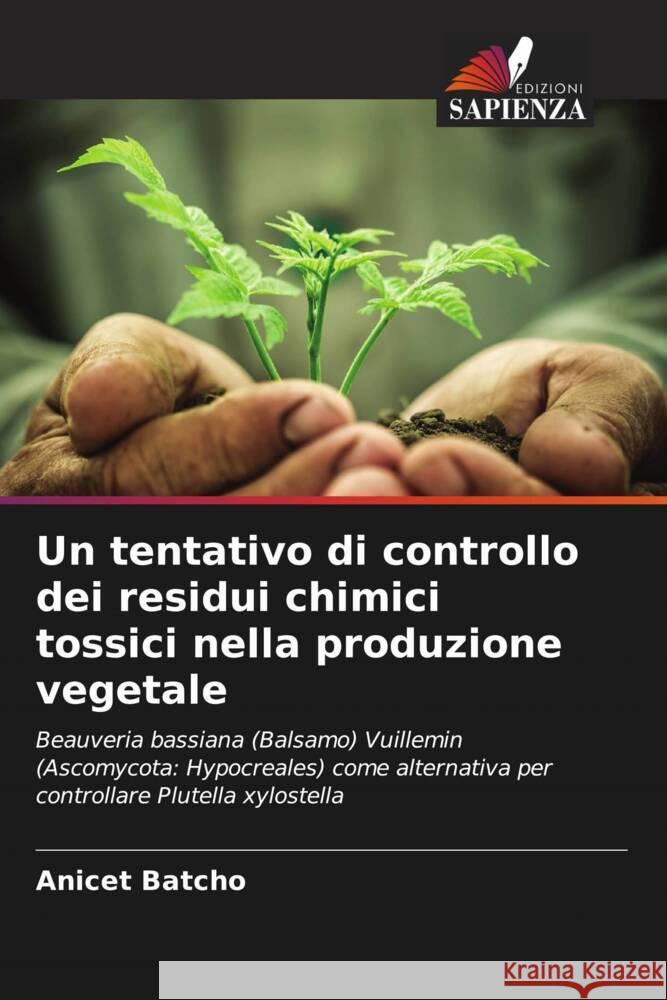 EDIZIONI
SAPIENZA

Un tentativo di controllo dei residui chimici tossici nella produzione vegetale

Beauveria bassiana (Balsamo) Vuillemin (Ascomycota: Hypocreales) come alternativa per controllare Plutella xylostella

Anicet Batcho